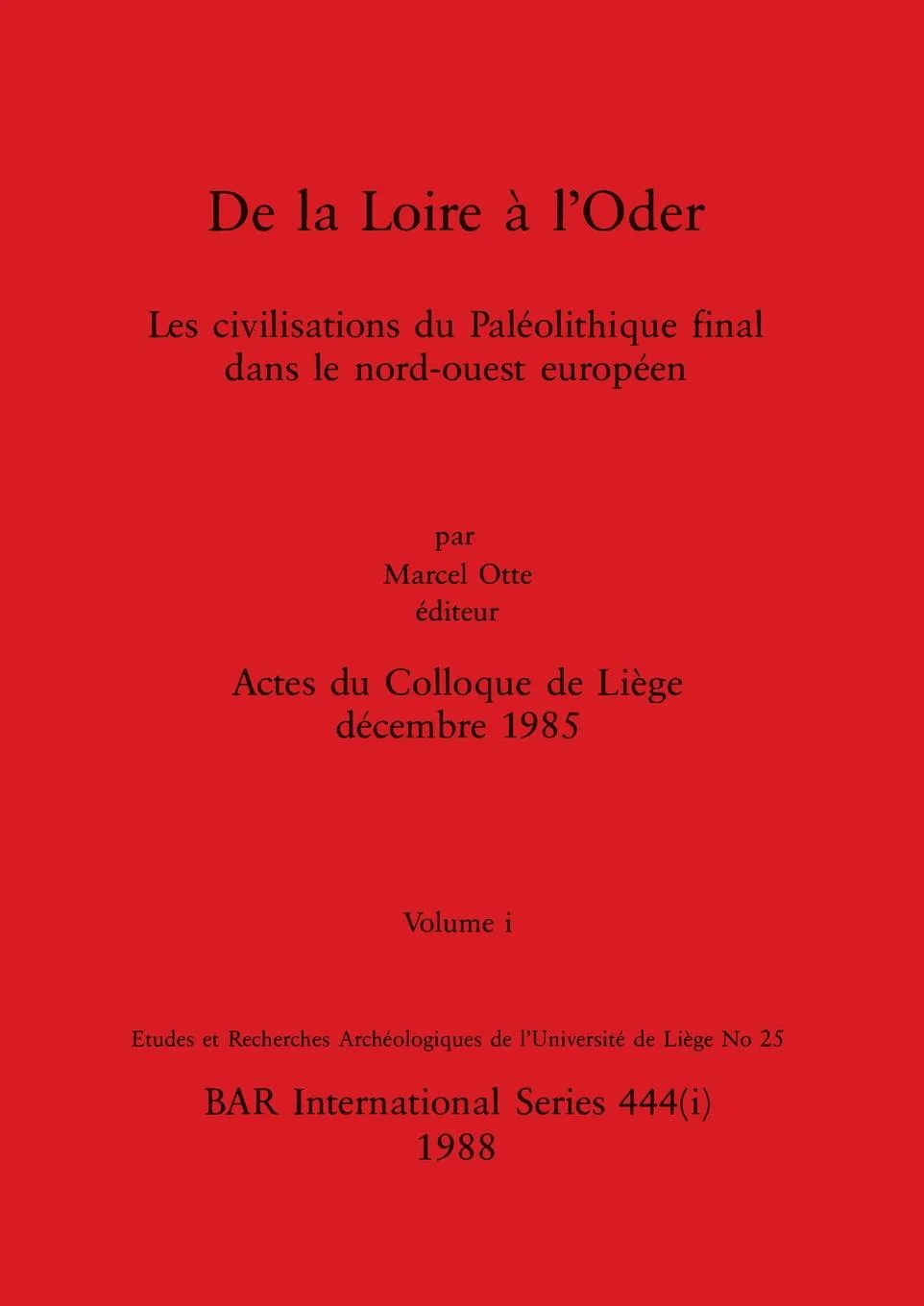 De la Loire à l'Oder

Les civilisations du Paléolithique final dans le nord-ouest européen

par
Marcel Otte
éditeur

Actes du Colloque de Liège
décembre 1985

Volume i

Etudes et Recherches Archéologiques de l'Université de Liège No 25

BAR International Series 444(i)
1988